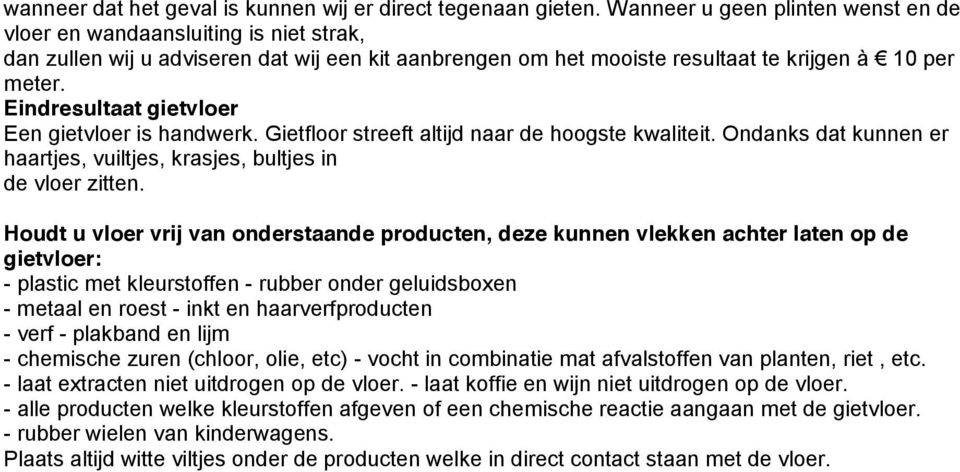 wanneer dat het geval is kunnen wij er direct tegenaan gieten. Wanneer u geen plinten wenst en de vloer en wandaansluiting is niet strak,
dan zullen wij u adviseren dat wij een kit aanbrengen om het mooiste resultaat te krijgen à € 10 per meter.

Eindresultaat gietvloer
Een gietvloer is handwerk. Gietfloor streeft altijd naar de hoogste kwaliteit. Ondanks dat kunnen er haartjes, vuiltjes, krasjes, bultjes in
de vloer zitten.

Houdt u vloer vrij van onderstaande producten, deze kunnen vlekken achter laten op de gietvloer:
- plastic met kleurstoffen - rubber onder geluidsboxen
- metaal en roest - inkt en haarverfproducten
- verf - plakband en lijm
- chemische zuren (chloor, olie, etc) - vocht in combinatie mat afvalstoffen van planten, riet , etc.
- laat extracten niet uitdrogen op de vloer. - laat koffie en wijn niet uitdrogen op de vloer.
- alle producten welke kleurstoffen afgeven of een chemische reactie aangaan met de gietvloer.
- rubber wielen van kinderwagens.
Plaats altijd witte viltjes onder de producten welke in direct contact staan met de vloer.